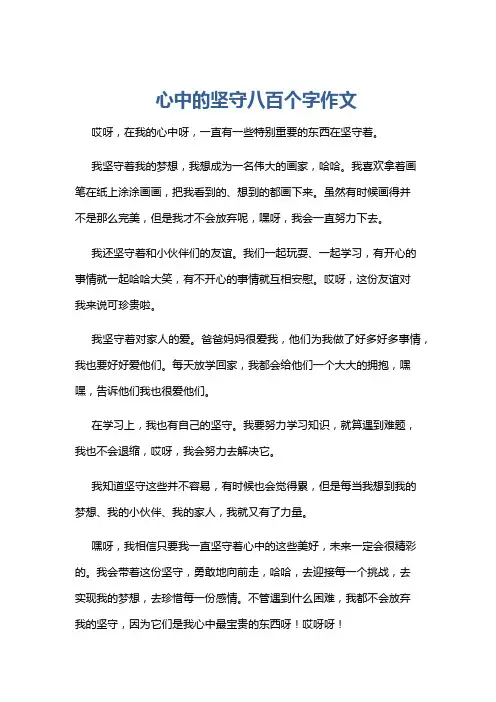 心中的坚守八百个字作文

哎呀，在我的心中呀，一直有一些特别重要的东西在坚守着。

我坚守着我的梦想，我想成为一名伟大的画家，哈哈。我喜欢拿着画笔在纸上涂涂画画，把我看到的、想到的都画下来。虽然有时候画得并不是那么完美，但是我才不会放弃呢，嘿呀，我会一直努力下去。

我还坚守着和小伙伴们的友谊。我们一起玩耍、一起学习，有开心的事情就一起哈哈大笑，有不开心的事情就互相安慰。哎呀，这份友谊对我来说可珍贵啦。

我坚守着对家人的爱。爸爸妈妈很爱我，他们为我做了好多好多事情，我也要好好爱他们。每天放学回家，我都会给他们一个大大的拥抱，嘿嘿，告诉他们我也很爱他们。

在学习上，我也有自己的坚守。我要努力学习知识，就算遇到难题，我也不会退缩，哎呀，我会努力去解决它。

我知道坚守这些并不容易，有时候也会觉得累，但是每当我想到我的梦想、我的小伙伴、我的家人，我就又有了力量。

嘿呀，我相信只要我一直坚守着心中的这些美好，未来一定会很精彩的。我会带着这份坚守，勇敢地向前走，哈哈，去迎接每一个挑战，去实现我的梦想，去珍惜每一份感情。不管遇到什么困难，我都不会放弃我的坚守，因为它们是我心中最宝贵的东西呀！哎呀呀！